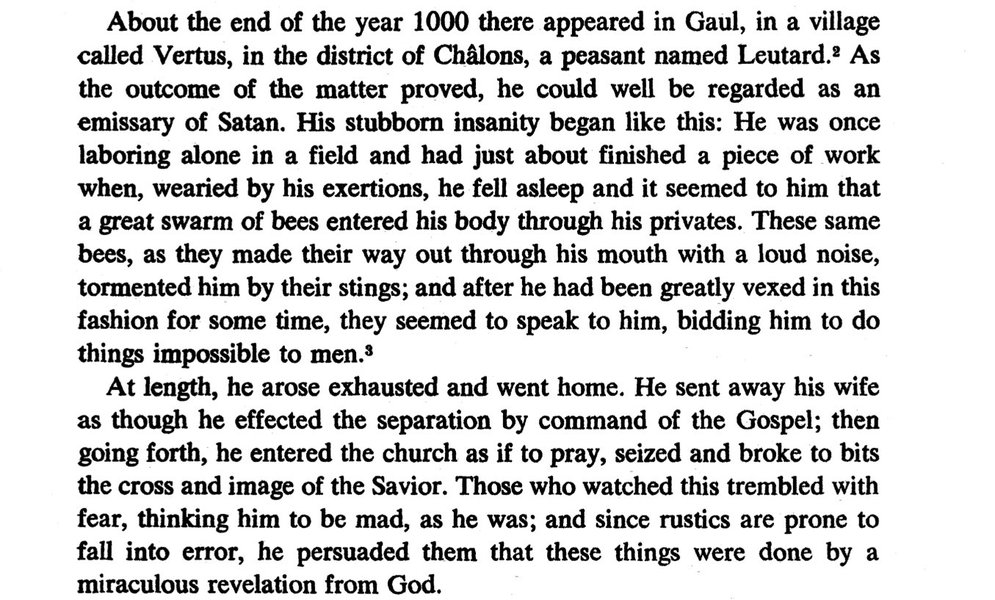 About the end of the year 1000 there appeared in Gaul, in a village called Vertus, in the district of Châlons, a peasant named Leutard.$^2$ As the outcome of the matter proved, he could well be regarded as an emissary of Satan. His stubborn insanity began like this: He was once laboring alone in a field and had just about finished a piece of work when, wearied by his exertions, he fell asleep and it seemed to him that a great swarm of bees entered his body through his privates. These same bees, as they made their way out through his mouth with a loud noise, tormented him by their stings; and after he had been greatly vexed in this fashion for some time, they seemed to speak to him, bidding him to do things impossible to men.$^3$

At length, he arose exhausted and went home. He sent away his wife as though he effected the separation by command of the Gospel; then going forth, he entered the church as if to pray, seized and broke to bits the cross and image of the Savior. Those who watched this trembled with fear, thinking him to be mad, as he was; and since rustics are prone to fall into error, he persuaded them that these things were done by a miraculous revelation from God.